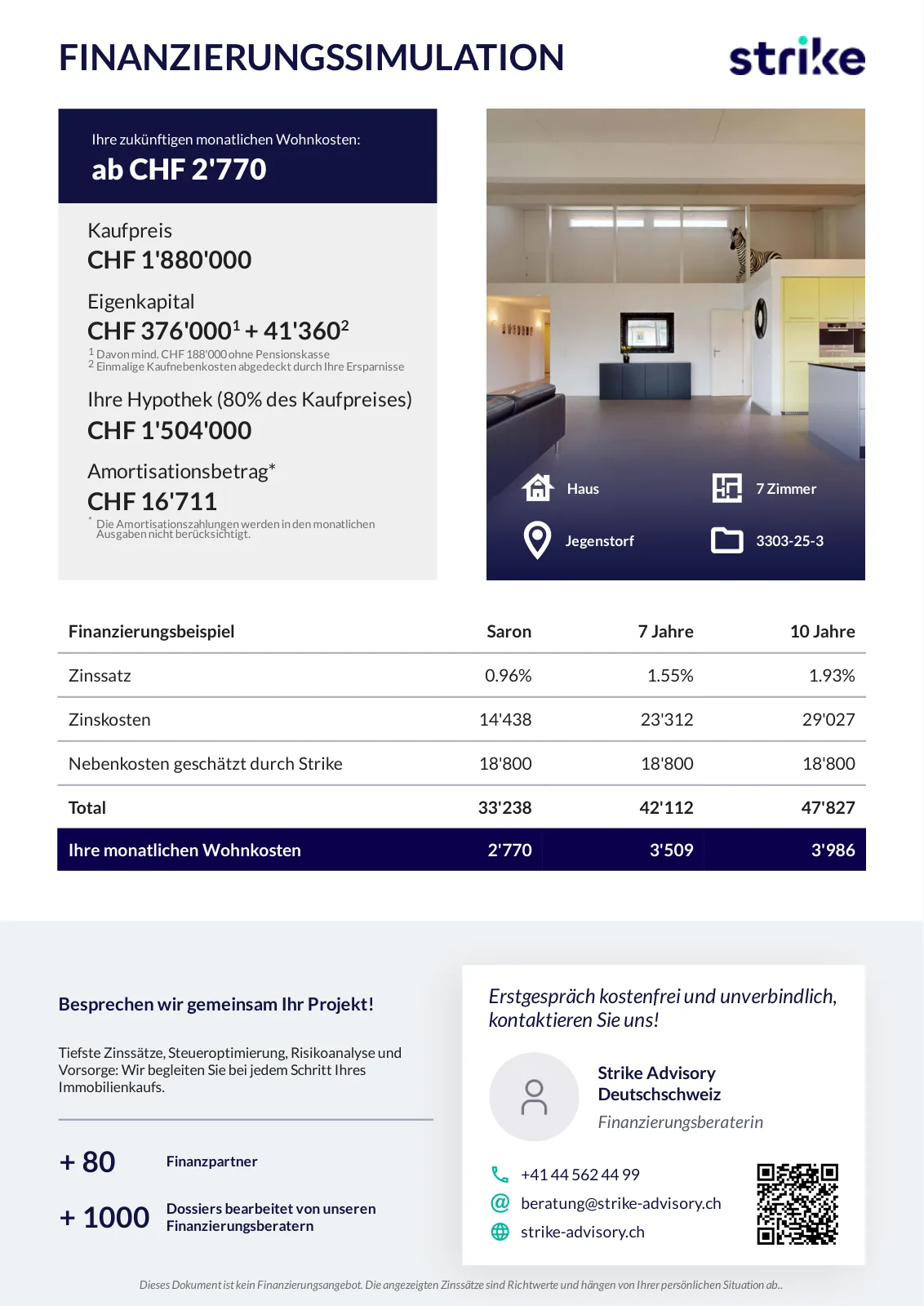 FINANZIERUNGSSIMULATION

strike

Ihre zukünftigen monatlichen Wohnkosten:
ab CHF 2'770

Kaufpreis
CHF 1'880'000

Eigenkapital
CHF 376'000$^1$ + 41'360$^2$
$^1$ Davon mind. CHF 188'000 ohne Pensionskasse
$^2$ Einmalige Kaufnebenkosten abgedeckt durch Ihre Ersparnisse

Ihre Hypothek (80% des Kaufpreises)
CHF 1'504'000

Amortisationsbetrag*
CHF 16'711
* Die Amortisationszahlungen werden in den monatlichen Ausgaben nicht berücksichtigt.

Haus
7 Zimmer
Jegenstorf
3303-25-3

| Finanzierungsbeispiel | Saron | 7 Jahre | 10 Jahre |
|---|---|---|---|
| Zinssatz | 0.96% | 1.55% | 1.93% |
| Zinskosten | 14'438 | 23'312 | 29'027 |
| Nebenkosten geschätzt durch Strike | 18'800 | 18'800 | 18'800 |
| Total | 33'238 | 42'112 | 47'827 |
| Ihre monatlichen Wohnkosten | 2'770 | 3'509 | 3'986 |

Besprechen wir gemeinsam Ihr Projekt!

Tiefste Zinssätze, Steueroptimierung, Risikoanalyse und Vorsorge: Wir begleiten Sie bei jedem Schritt Ihres Immobilienkaufs.

+ 80 Finanzpartner

+ 1000 Dossiers bearbeitet von unseren Finanzierungsberatern

Erstgespräch kostenfrei und unverbindlich, kontaktieren Sie uns!

Strike Advisory Deutschschweiz
Finanzierungsberaterin

+41 44 562 44 99
beratung@strike-advisory.ch
strike-advisory.ch

Dieses Dokument ist kein Finanzierungsangebot. Die angezeigten Zinssätze sind Richtwerte und hängen von Ihrer persönlichen Situation ab..